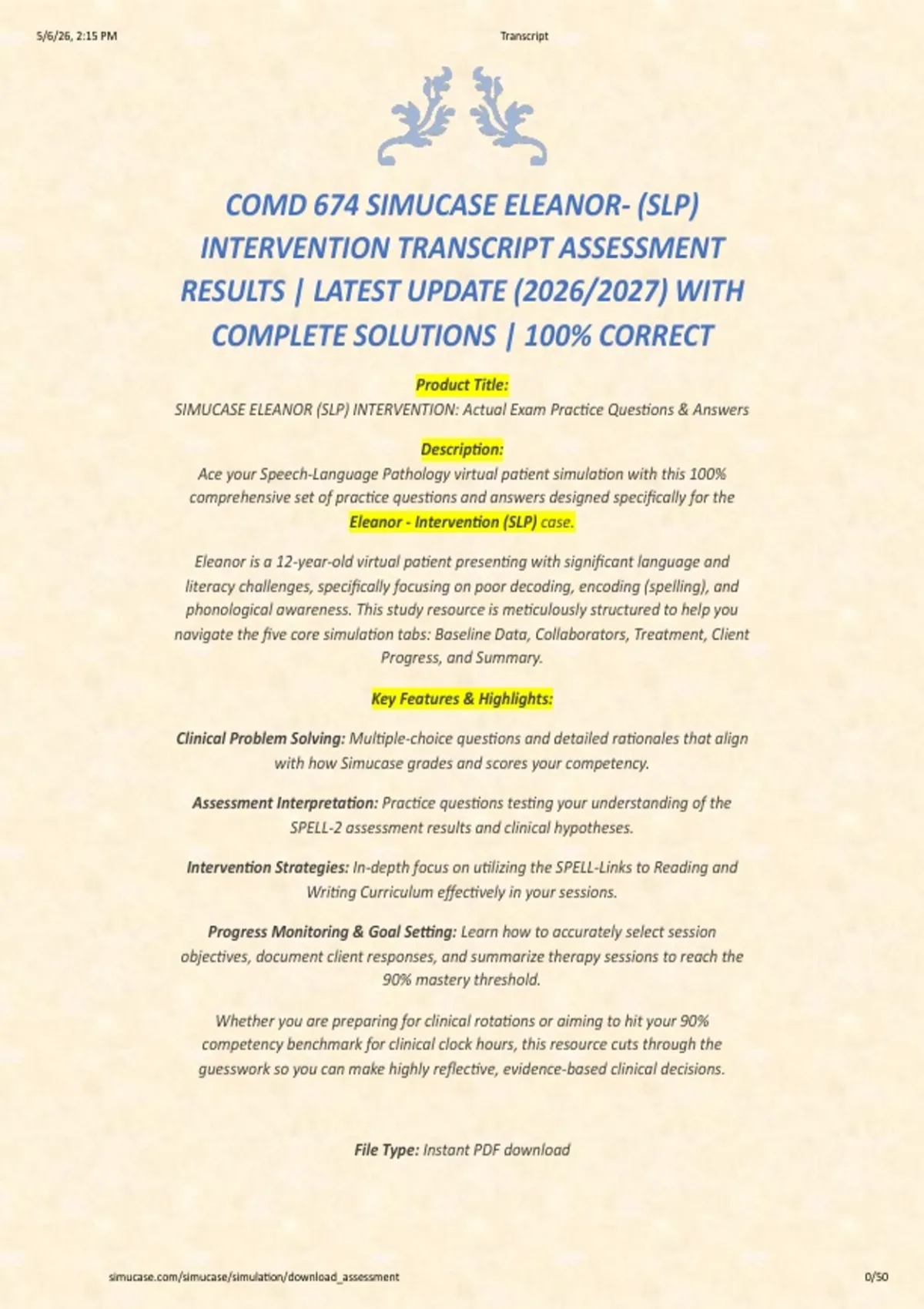 5/6/26, 2:15 PM

Transcript

COMD 674 SIMUCASE ELEANOR- (SLP) INTERVENTION TRANSCRIPT ASSESSMENT RESULTS | LATEST UPDATE (2026/2027) WITH COMPLETE SOLUTIONS | 100% CORRECT

Product Title:
SIMUCASE ELEANOR (SLP) INTERVENTION: Actual Exam Practice Questions & Answers

Description:
Ace your Speech-Language Pathology virtual patient simulation with this 100% comprehensive set of practice questions and answers designed specifically for the Eleanor - Intervention (SLP) case.

Eleanor is a 12-year-old virtual patient presenting with significant language and literacy challenges, specifically focusing on poor decoding, encoding (spelling), and phonological awareness. This study resource is meticulously structured to help you navigate the five core simulation tabs: Baseline Data, Collaborators, Treatment, Client Progress, and Summary.

Key Features & Highlights:

Clinical Problem Solving: Multiple-choice questions and detailed rationales that align with how Simucase grades and scores your competency.

Assessment Interpretation: Practice questions testing your understanding of the SPELL-2 assessment results and clinical hypotheses.

Intervention Strategies: In-depth focus on utilizing the SPELL-Links to Reading and Writing Curriculum effectively in your sessions.

Progress Monitoring & Goal Setting: Learn how to accurately select session objectives, document client responses, and summarize therapy sessions to reach the 90% mastery threshold.

Whether you are preparing for clinical rotations or aiming to hit your 90% competency benchmark for clinical clock hours, this resource cuts through the guesswork so you can make highly reflective, evidence-based clinical decisions.

File Type: Instant PDF download

simucase.com/simucase/simulation/download_assessment

0/50